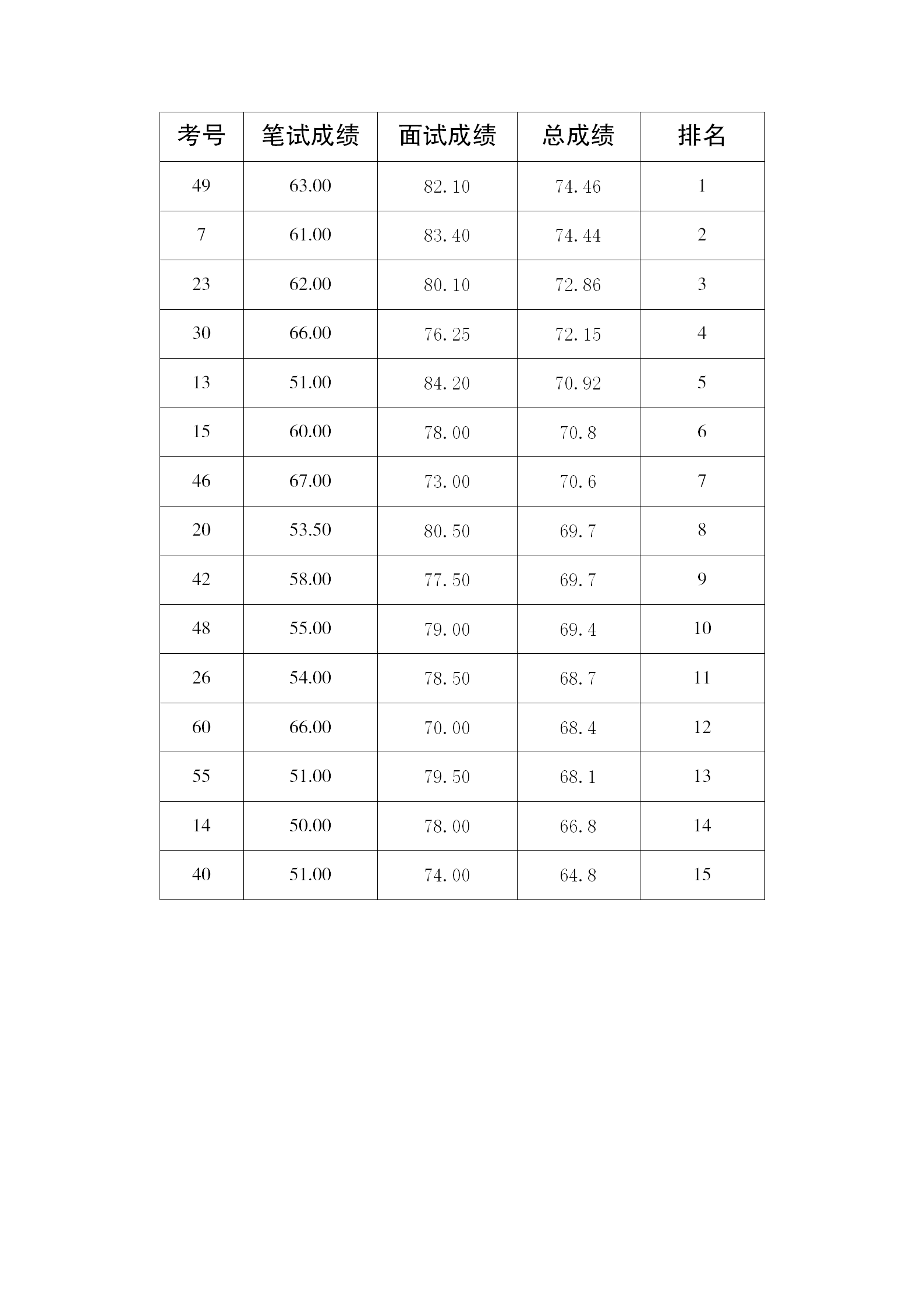 | 考号 | 笔试成绩 | 面试成绩 | 总成绩 | 排名 |
|---|---|---|---|---|
| 49 | 63.00 | 82.10 | 74.46 | 1 |
| 7 | 61.00 | 83.40 | 74.44 | 2 |
| 23 | 62.00 | 80.10 | 72.86 | 3 |
| 30 | 66.00 | 76.25 | 72.15 | 4 |
| 13 | 51.00 | 84.20 | 70.92 | 5 |
| 15 | 60.00 | 78.00 | 70.8 | 6 |
| 46 | 67.00 | 73.00 | 70.6 | 7 |
| 20 | 53.50 | 80.50 | 69.7 | 8 |
| 42 | 58.00 | 77.50 | 69.7 | 9 |
| 48 | 55.00 | 79.00 | 69.4 | 10 |
| 26 | 54.00 | 78.50 | 68.7 | 11 |
| 60 | 66.00 | 70.00 | 68.4 | 12 |
| 55 | 51.00 | 79.50 | 68.1 | 13 |
| 14 | 50.00 | 78.00 | 66.8 | 14 |
| 40 | 51.00 | 74.00 | 64.8 | 15 |